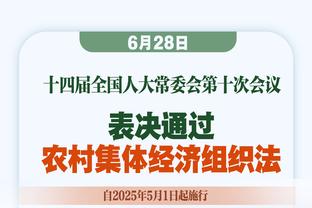 6月28日

十四届全国人大常委会第十次会议

表决通过
农村集体经济组织法

自2025年5月1日起施行